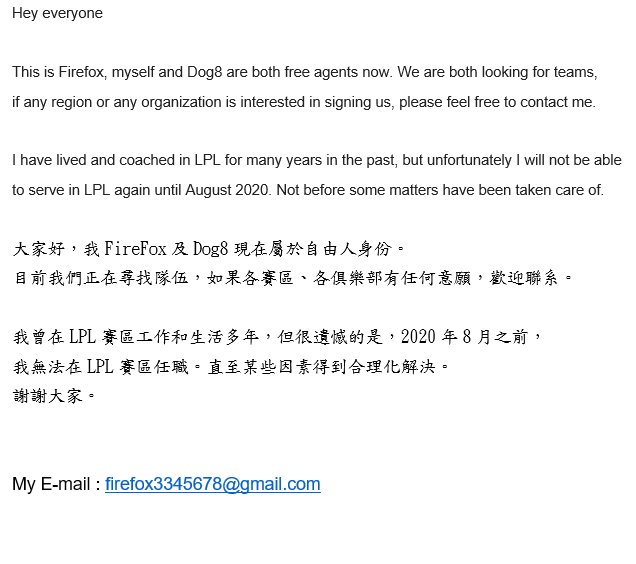 Hey everyone

This is Firefox, myself and Dog8 are both free agents now. We are both looking for teams, if any region or any organization is interested in signing us, please feel free to contact me.

I have lived and coached in LPL for many years in the past, but unfortunately I will not be able to serve in LPL again until August 2020. Not before some matters have been taken care of.

大家好，我 FireFox 及 Dog8 現在屬於自由人身份。
目前我們正在尋找隊伍，如果各賽區、各俱樂部有任何意願，歡迎聯系。

我曾在 LPL 賽區工作和生活多年，但很遺憾的是，2020 年 8 月之前，
我無法在 LPL 賽區任職。直至某些因素得到合理化解決。
謝謝大家。

My E-mail : firefox3345678@gmail.com